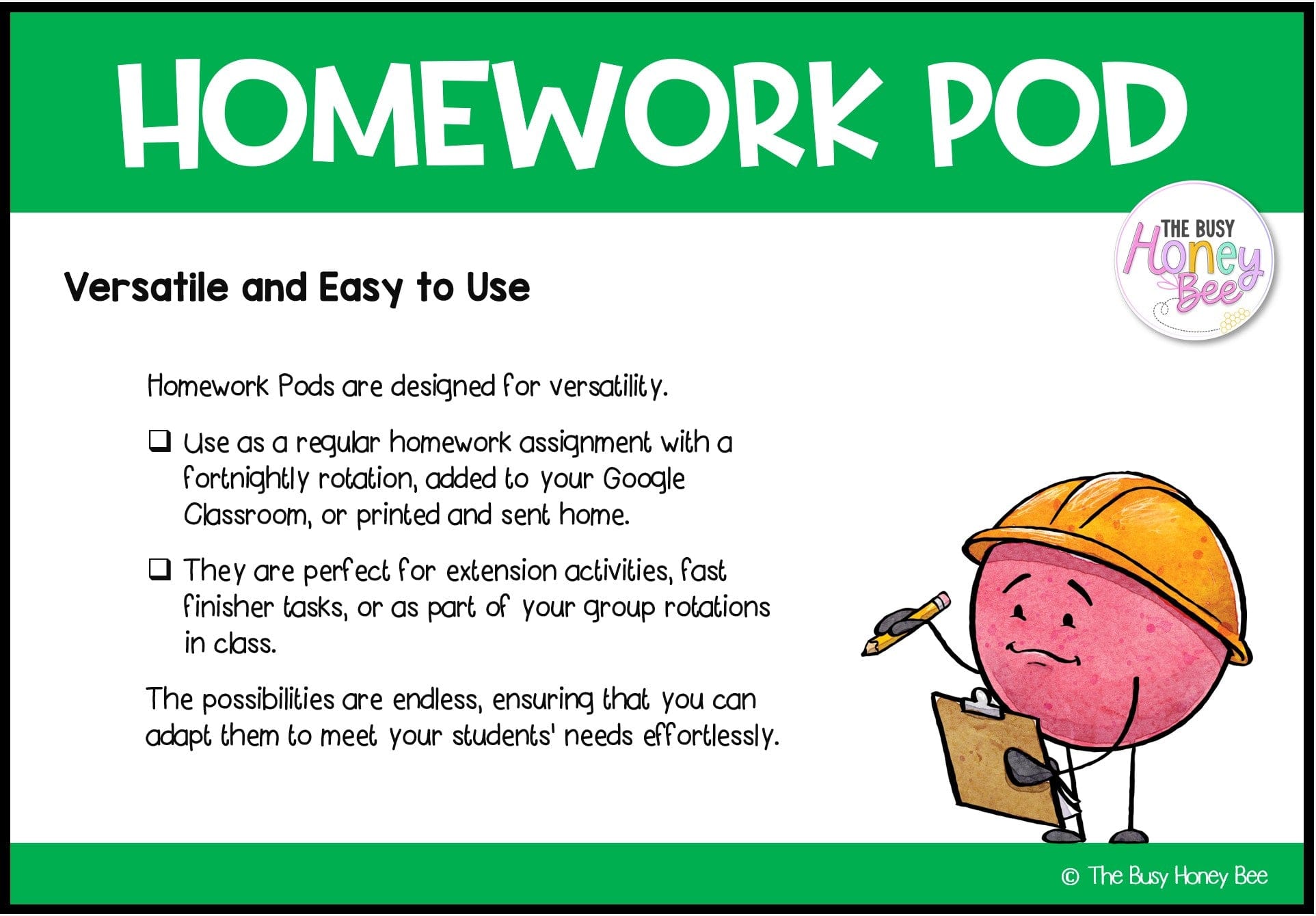 HOMEWORK POD

THE BUSY Honey Bee

Versatile and Easy to Use

Homework Pods are designed for versatility.

❑ Use as a regular homework assignment with a fortnightly rotation, added to your Google Classroom, or printed and sent home.

❑ They are perfect for extension activities, fast finisher tasks, or as part of your group rotations in class.

The possibilities are endless, ensuring that you can adapt them to meet your students' needs effortlessly.

© The Busy Honey Bee